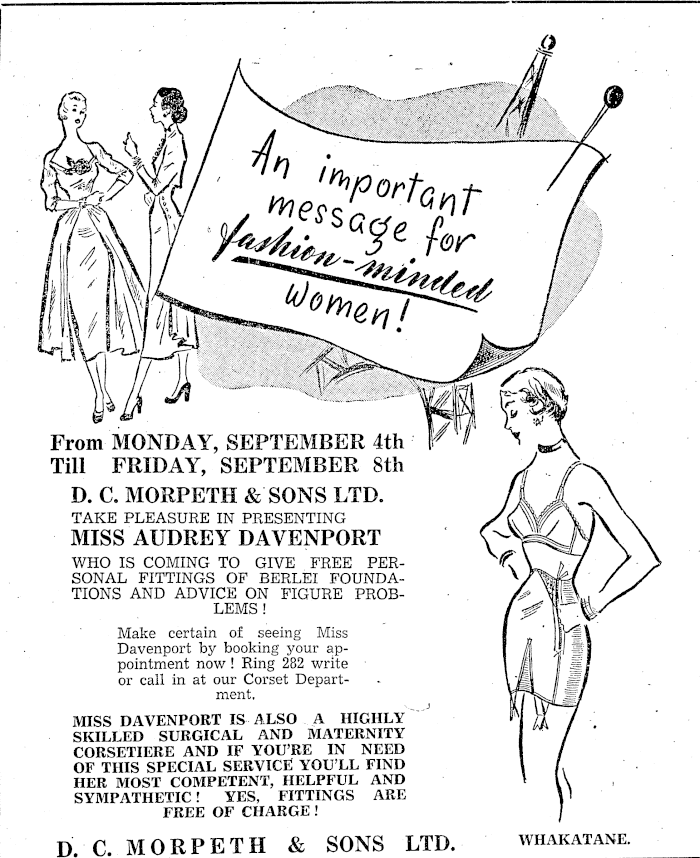 An important message for fashion-minded women!

From MONDAY, SEPTEMBER 4th
Till FRIDAY, SEPTEMBER 8th

D. C. MORPETH & SONS LTD.

TAKE PLEASURE IN PRESENTING

MISS AUDREY DAVENPORT

WHO IS COMING TO GIVE FREE PERSONAL FITTINGS OF BERLEI FOUNDATIONS AND ADVICE ON FIGURE PROBLEMS!

Make certain of seeing Miss Davenport by booking your appointment now! Ring 282 write or call in at our Corset Department.

MISS DAVENPORT IS ALSO A HIGHLY SKILLED SURGICAL AND MATERNITY CORSETIERE AND IF YOU'RE IN NEED OF THIS SPECIAL SERVICE YOU'LL FIND HER MOST COMPETENT, HELPFUL AND SYMPATHETIC! YES, FITTINGS ARE FREE OF CHARGE!

D. C. MORPETH & SONS LTD.

WHAKATANE.